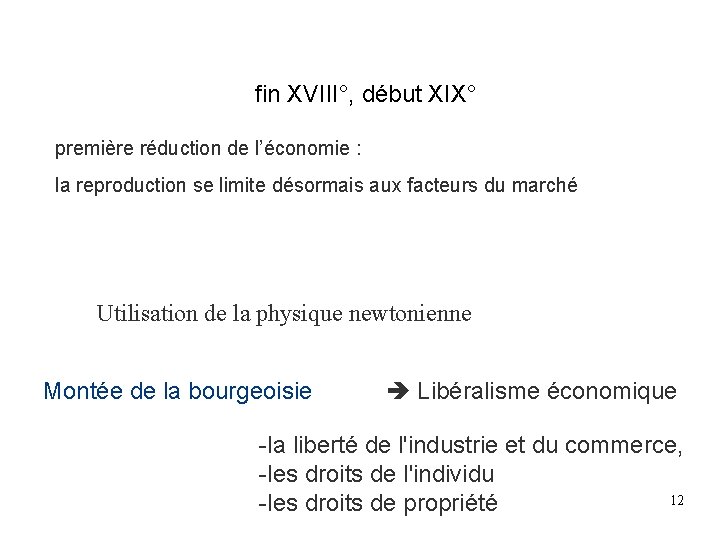 fin XVIII°, début XIX°

première réduction de l'économie :

la reproduction se limite désormais aux facteurs du marché

Utilisation de la physique newtonienne

Montée de la bourgeoisie ➔ Libéralisme économique

-la liberté de l'industrie et du commerce,
-les droits de l'individu
-les droits de propriété

12